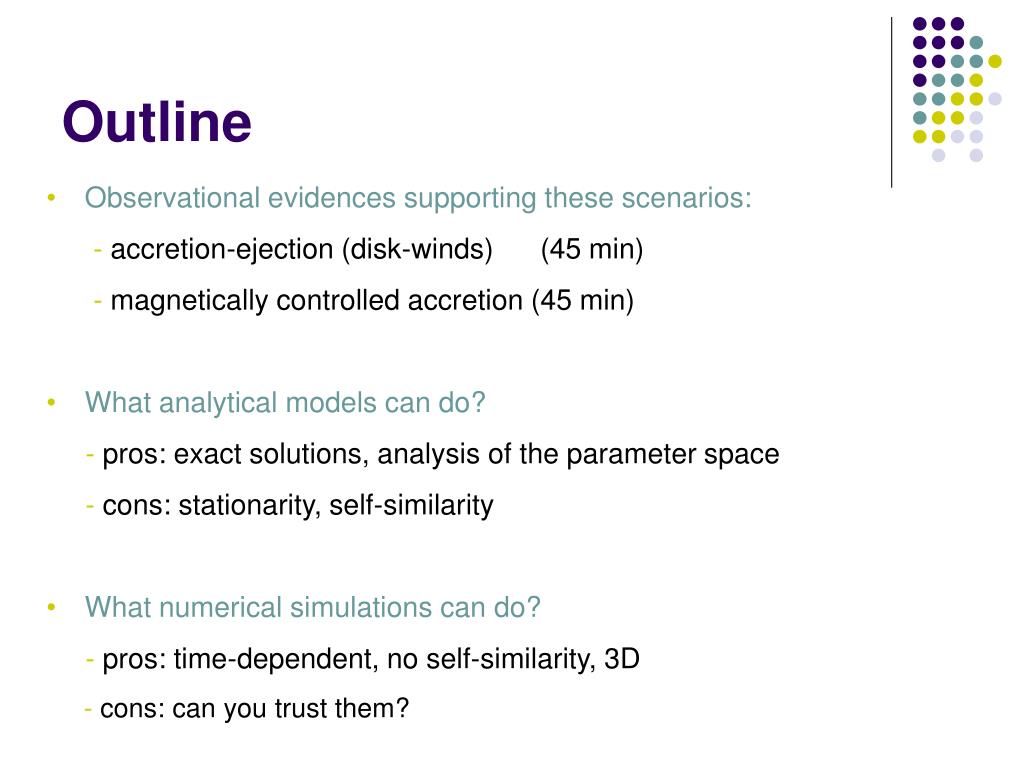 Outline

• Observational evidences supporting these scenarios:

- accretion-ejection (disk-winds) (45 min)

- magnetically controlled accretion (45 min)

• What analytical models can do?

- pros: exact solutions, analysis of the parameter space

- cons: stationarity, self-similarity

• What numerical simulations can do?

- pros: time-dependent, no self-similarity, 3D

- cons: can you trust them?